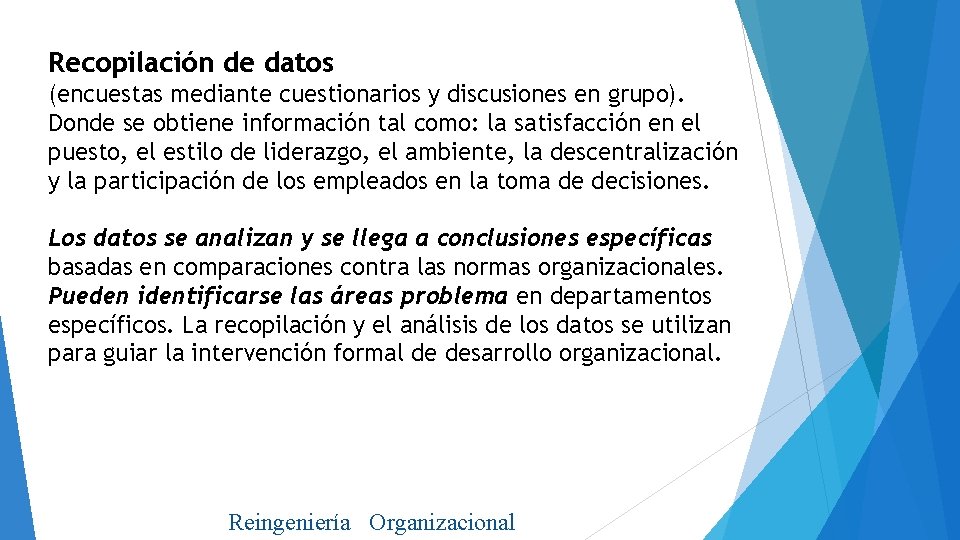 Recopilación de datos

(encuestas mediante cuestionarios y discusiones en grupo). Donde se obtiene información tal como: la satisfacción en el puesto, el estilo de liderazgo, el ambiente, la descentralización y la participación de los empleados en la toma de decisiones.

Los datos se analizan y se llega a conclusiones específicas basadas en comparaciones contra las normas organizacionales. Pueden identificarse las áreas problema en departamentos específicos. La recopilación y el análisis de los datos se utilizan para guiar la intervención formal de desarrollo organizacional.

Reingeniería Organizacional